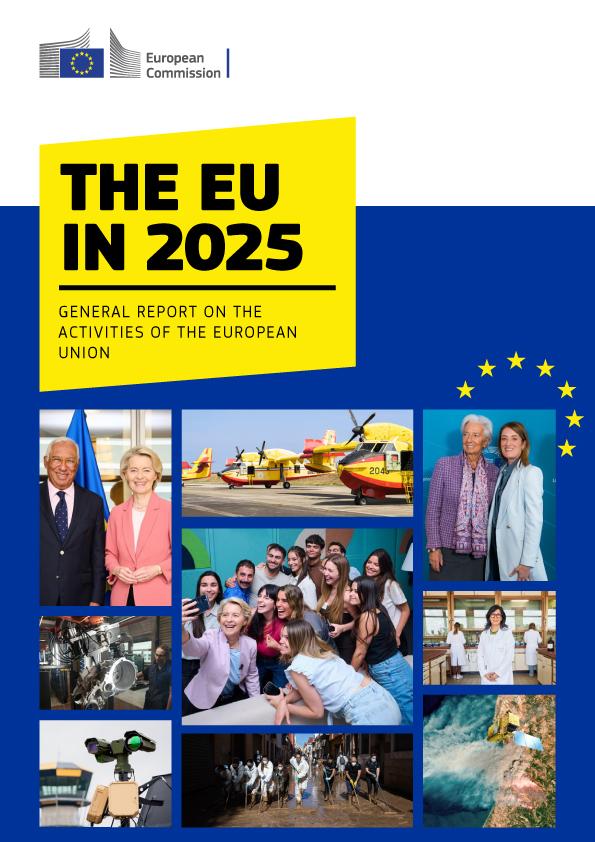 European Commission

THE EU IN 2025

GENERAL REPORT ON THE ACTIVITIES OF THE EUROPEAN UNION